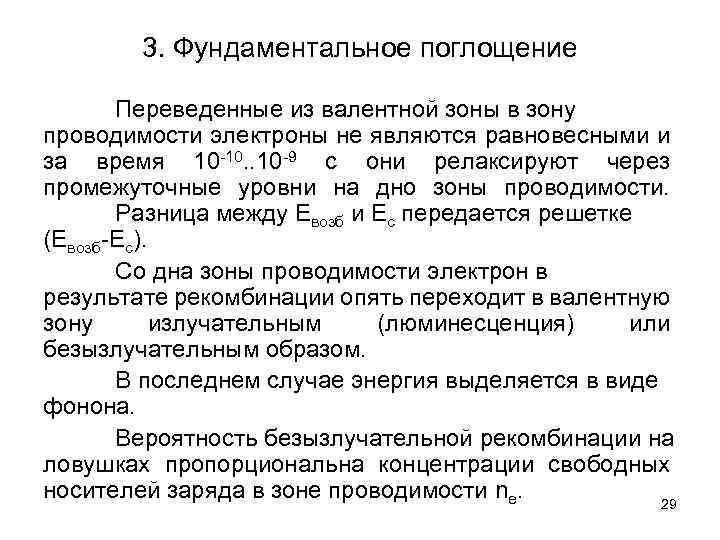 3. Фундаментальное поглощение

Переведенные из валентной зоны в зону проводимости электроны не являются равновесными и за время $10^{-10}..10^{-9}$ с они релаксируют через промежуточные уровни на дно зоны проводимости. Разница между $E_{возб}$ и $E_c$ передается решетке ($E_{возб}$-$E_c$).

Со дна зоны проводимости электрон в результате рекомбинации опять переходит в валентную зону излучательным (люминесценция) или безызлучательным образом.

В последнем случае энергия выделяется в виде фонона.

Вероятность безызлучательной рекомбинации на ловушках пропорциональна концентрации свободных носителей заряда в зоне проводимости $n_e$.

29